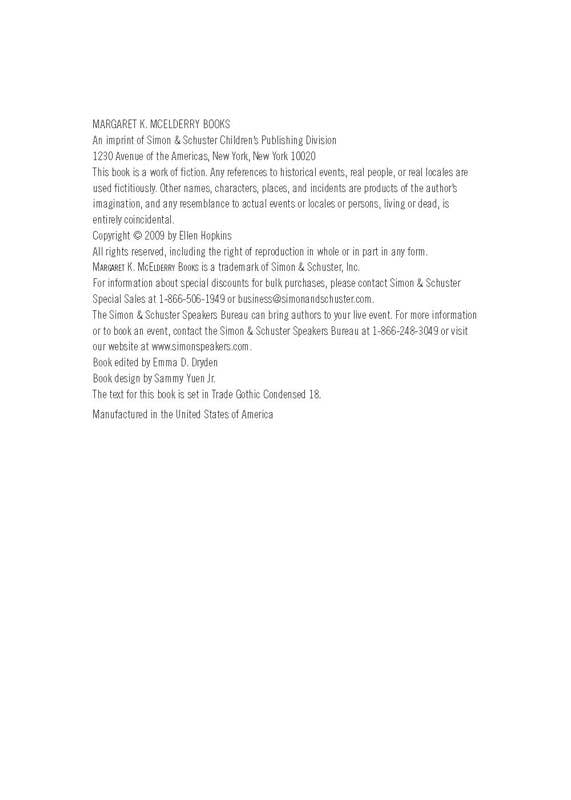 MARGARET K. MCELDERRY BOOKS
An imprint of Simon & Schuster Children's Publishing Division
1230 Avenue of the Americas, New York, New York 10020
This book is a work of fiction. Any references to historical events, real people, or real locales are used fictitiously. Other names, characters, places, and incidents are products of the author's imagination, and any resemblance to actual events or locales or persons, living or dead, is entirely coincidental.
Copyright © 2009 by Ellen Hopkins
All rights reserved, including the right of reproduction in whole or in part in any form.
MARGARET K. MCELDERRY BOOKS is a trademark of Simon & Schuster, Inc.
For information about special discounts for bulk purchases, please contact Simon & Schuster Special Sales at 1-866-506-1949 or business@simonandschuster.com.
The Simon & Schuster Speakers Bureau can bring authors to your live event. For more information or to book an event, contact the Simon & Schuster Speakers Bureau at 1-866-248-3049 or visit our website at www.simonspeakers.com.
Book edited by Emma D. Dryden
Book design by Sammy Yuen Jr.
The text for this book is set in Trade Gothic Condensed 18.
Manufactured in the United States of America